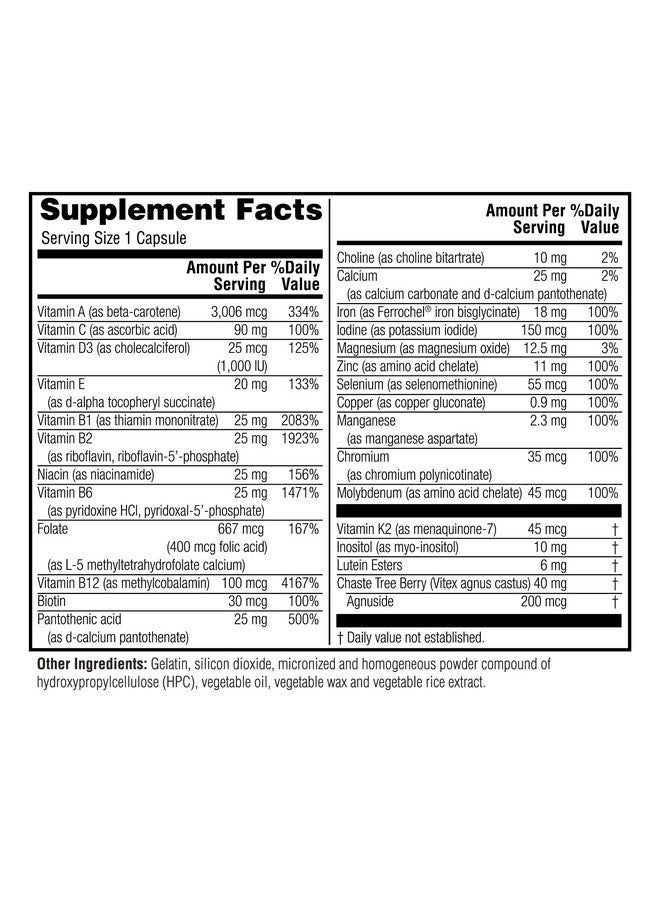 Supplement Facts
Serving Size 1 Capsule

|  | Amount Per Serving | %Daily Value |
|---|---|---|
| Vitamin A (as beta-carotene) | 3,006 mcg | 334% |
| Vitamin C (as ascorbic acid) | 90 mg | 100% |
| Vitamin D3 (as cholecalciferol) | 25 mcg (1,000 IU) | 125% |
| Vitamin E (as d-alpha tocopheryl succinate) | 20 mg | 133% |
| Vitamin B1 (as thiamin mononitrate) | 25 mg | 2083% |
| Vitamin B2 (as riboflavin, riboflavin-5'-phosphate) | 25 mg | 1923% |
| Niacin (as niacinamide) | 25 mg | 156% |
| Vitamin B6 (as pyridoxine HCl, pyridoxal-5'-phosphate) | 25 mg | 1471% |
| Folate (as L-5 methyltetrahydrofolate calcium) | 667 mcg (400 mcg folic acid) | 167% |
| Vitamin B12 (as methylcobalamin) | 100 mcg | 4167% |
| Biotin | 30 mcg | 100% |
| Pantothenic acid (as d-calcium pantothenate) | 25 mg | 500% |

|  | Amount Per Serving | %Daily Value |
|---|---|---|
| Choline (as choline bitartrate) | 10 mg | 2% |
| Calcium (as calcium carbonate and d-calcium pantothenate) | 25 mg | 2% |
| Iron (as Ferrochel® iron bisglycinate) | 18 mg | 100% |
| Iodine (as potassium iodide) | 150 mcg | 100% |
| Magnesium (as magnesium oxide) | 12.5 mg | 3% |
| Zinc (as amino acid chelate) | 11 mg | 100% |
| Selenium (as selenomethionine) | 55 mcg | 100% |
| Copper (as copper gluconate) | 0.9 mg | 100% |
| Manganese (as manganese aspartate) | 2.3 mg | 100% |
| Chromium (as chromium polynicotinate) | 35 mcg | 100% |
| Molybdenum (as amino acid chelate) | 45 mcg | 100% |
| Vitamin K2 (as menaquinone-7) | 45 mcg | † |
| Inositol (as myo-inositol) | 10 mg | † |
| Lutein Esters | 6 mg | † |
| Chaste Tree Berry (Vitex agnus castus) | 40 mg | † |
| Agnuside | 200 mcg | † |

† Daily value not established.

Other Ingredients: Gelatin, silicon dioxide, micronized and homogeneous powder compound of hydroxypropylcellulose (HPC), vegetable oil, vegetable wax and vegetable rice extract.